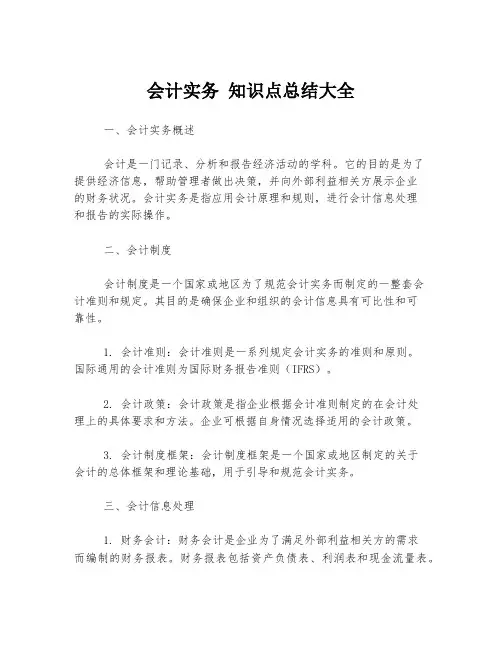 会计实务 知识点总结大全

一、会计实务概述

会计是一门记录、分析和报告经济活动的学科。它的目的是为了提供经济信息，帮助管理者做出决策，并向外部利益相关方展示企业的财务状况。会计实务是指应用会计原理和规则，进行会计信息处理和报告的实际操作。

二、会计制度

会计制度是一个国家或地区为了规范会计实务而制定的一整套会计准则和规定。其目的是确保企业和组织的会计信息具有可比性和可靠性。

1. 会计准则：会计准则是一系列规定会计实务的准则和原则。国际通用的会计准则为国际财务报告准则（IFRS）。

2. 会计政策：会计政策是指企业根据会计准则制定的在会计处理上的具体要求和方法。企业可根据自身情况选择适用的会计政策。

3. 会计制度框架：会计制度框架是一个国家或地区制定的关于会计的总体框架和理论基础，用于引导和规范会计实务。

三、会计信息处理

1. 财务会计：财务会计是企业为了满足外部利益相关方的需求而编制的财务报表。财务报表包括资产负债表、利润表和现金流量表。